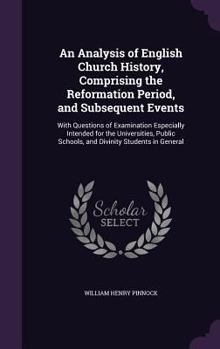 An Analysis of English Church History, Comprising the Reformation Period, and Subsequent Events

With Questions of Examination Especially Intended for the Universities, Public Schools, and Divinity Students in General

Scholar SELECT

WILLIAM HENRY PINNOCK